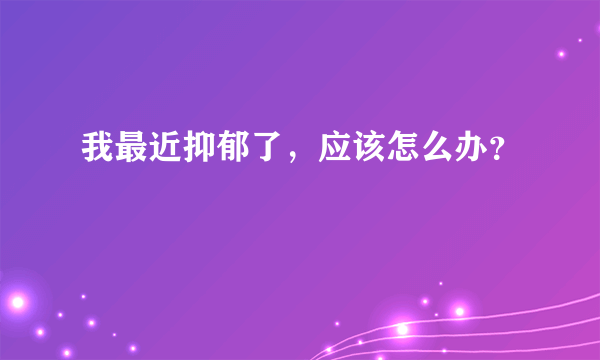 我最近抑郁了，应该怎么办？